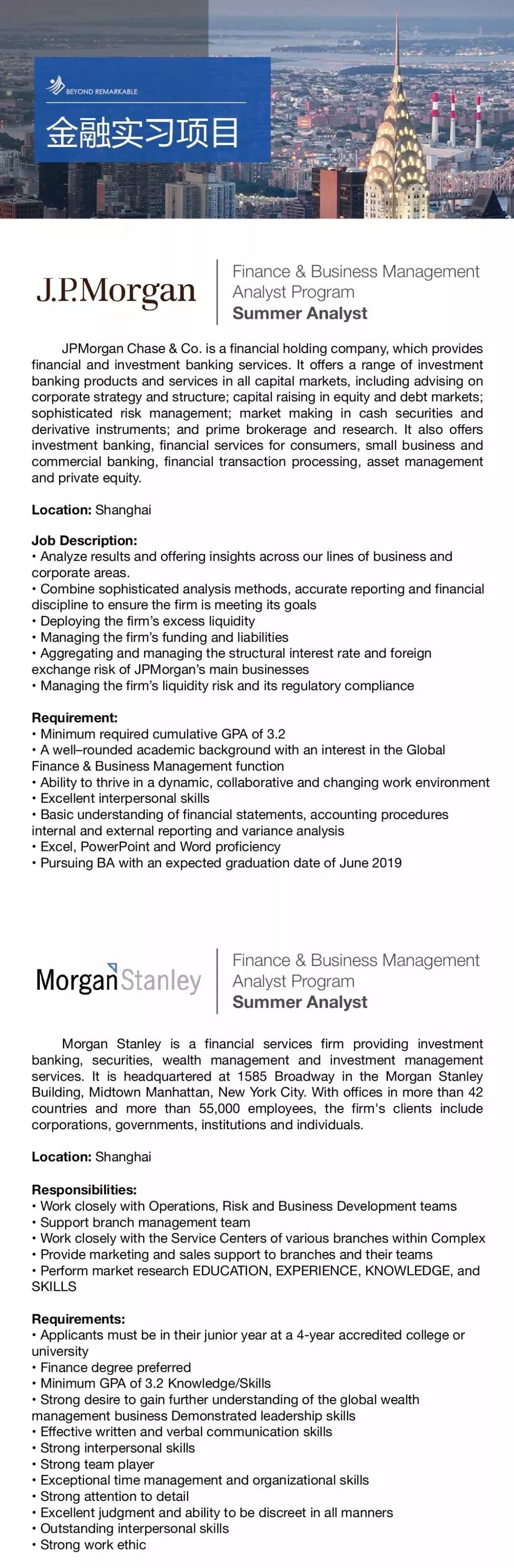 BEYOND REMARKABLE

金融实习项目

J.P.Morgan

Finance & Business Management Analyst Program
Summer Analyst

JPMorgan Chase & Co. is a financial holding company, which provides financial and investment banking services. It offers a range of investment banking products and services in all capital markets, including advising on corporate strategy and structure; capital raising in equity and debt markets; sophisticated risk management; market making in cash securities and derivative instruments; and prime brokerage and research. It also offers investment banking, financial services for consumers, small business and commercial banking, financial transaction processing, asset management and private equity.

Location: Shanghai

Job Description:
• Analyze results and offering insights across our lines of business and corporate areas.
• Combine sophisticated analysis methods, accurate reporting and financial discipline to ensure the firm is meeting its goals
• Deploying the firm's excess liquidity
• Managing the firm's funding and liabilities
• Aggregating and managing the structural interest rate and foreign exchange risk of JPMorgan's main businesses
• Managing the firm's liquidity risk and its regulatory compliance

Requirement:
• Minimum required cumulative GPA of 3.2
• A well–rounded academic background with an interest in the Global Finance & Business Management function
• Ability to thrive in a dynamic, collaborative and changing work environment
• Excellent interpersonal skills
• Basic understanding of financial statements, accounting procedures internal and external reporting and variance analysis
• Excel, PowerPoint and Word proficiency
• Pursuing BA with an expected graduation date of June 2019

Morgan Stanley

Finance & Business Management Analyst Program
Summer Analyst

Morgan Stanley is a financial services firm providing investment banking, securities, wealth management and investment management services. It is headquartered at 1585 Broadway in the Morgan Stanley Building, Midtown Manhattan, New York City. With offices in more than 42 countries and more than 55,000 employees, the firm's clients include corporations, governments, institutions and individuals.

Location: Shanghai

Responsibilities:
• Work closely with Operations, Risk and Business Development teams
• Support branch management team
• Work closely with the Service Centers of various branches within Complex
• Provide marketing and sales support to branches and their teams
• Perform market research EDUCATION, EXPERIENCE, KNOWLEDGE, and SKILLS

Requirements:
• Applicants must be in their junior year at a 4-year accredited college or university
• Finance degree preferred
• Minimum GPA of 3.2 Knowledge/Skills
• Strong desire to gain further understanding of the global wealth management business Demonstrated leadership skills
• Effective written and verbal communication skills
• Strong interpersonal skills
• Strong team player
• Exceptional time management and organizational skills
• Strong attention to detail
• Excellent judgment and ability to be discreet in all manners
• Outstanding interpersonal skills
• Strong work ethic